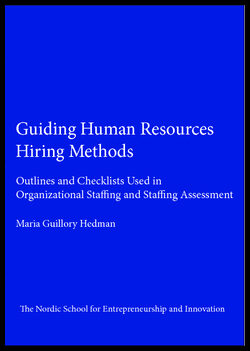 Guiding Human Resources Hiring Methods

Outlines and Checklists Used in Organizational Staffing and Staffing Assessment

Maria Guillory Hedman

The Nordic School for Entrepreneurship and Innovation